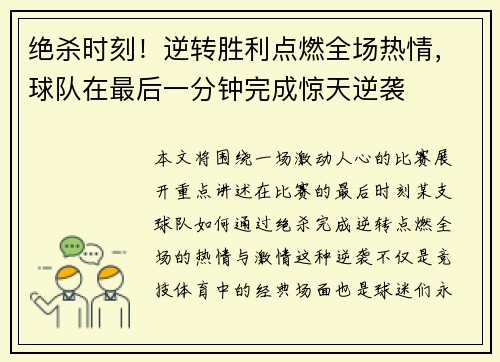 绝杀时刻！逆转胜利点燃全场热情，球队在最后一分钟完成惊天逆袭

本文将围绕一场激动人心的比赛展开重点讲述在比赛的最后时刻某支球队如何通过绝杀完成逆转点燃全场的热情与激情这种逆袭不仅是竞技体育中的经典场面也是球迷们永